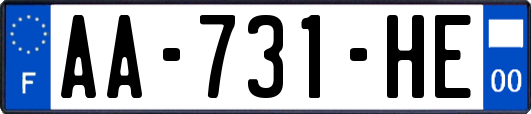 F
AA-731-HE
00